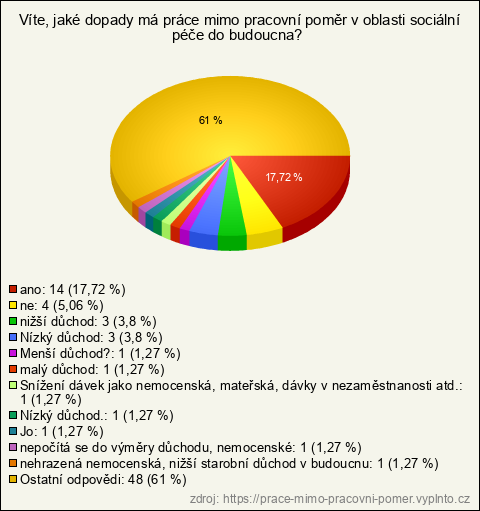 Víte, jaké dopady má práce mimo pracovní poměr v oblasti sociální péče do budoucna?

61 %

17,72 %

ano: 14 (17,72 %)
ne: 4 (5,06 %)
nižší důchod: 3 (3,8 %)
Nízký důchod: 3 (3,8 %)
Menší důchod?: 1 (1,27 %)
malý důchod: 1 (1,27 %)
Snížení dávek jako nemocenská, mateřská, dávky v nezaměstnanosti atd.: 1 (1,27 %)
Nízký důchod.: 1 (1,27 %)
Jo: 1 (1,27 %)
nepočítá se do výměry důchodu, nemocenské: 1 (1,27 %)
nehrazená nemocenská, nižší starobní důchod v budoucnu: 1 (1,27 %)
Ostatní odpovědi: 48 (61 %)

zdroj: https://prace-mimo-pracovni-pomer.vyplnto.cz